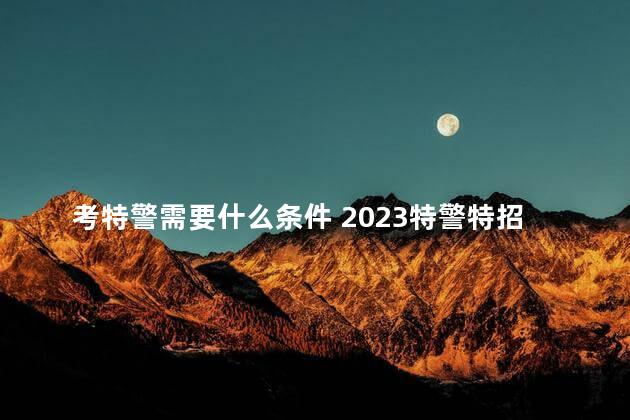 考特警需要什么条件 2023特警特招